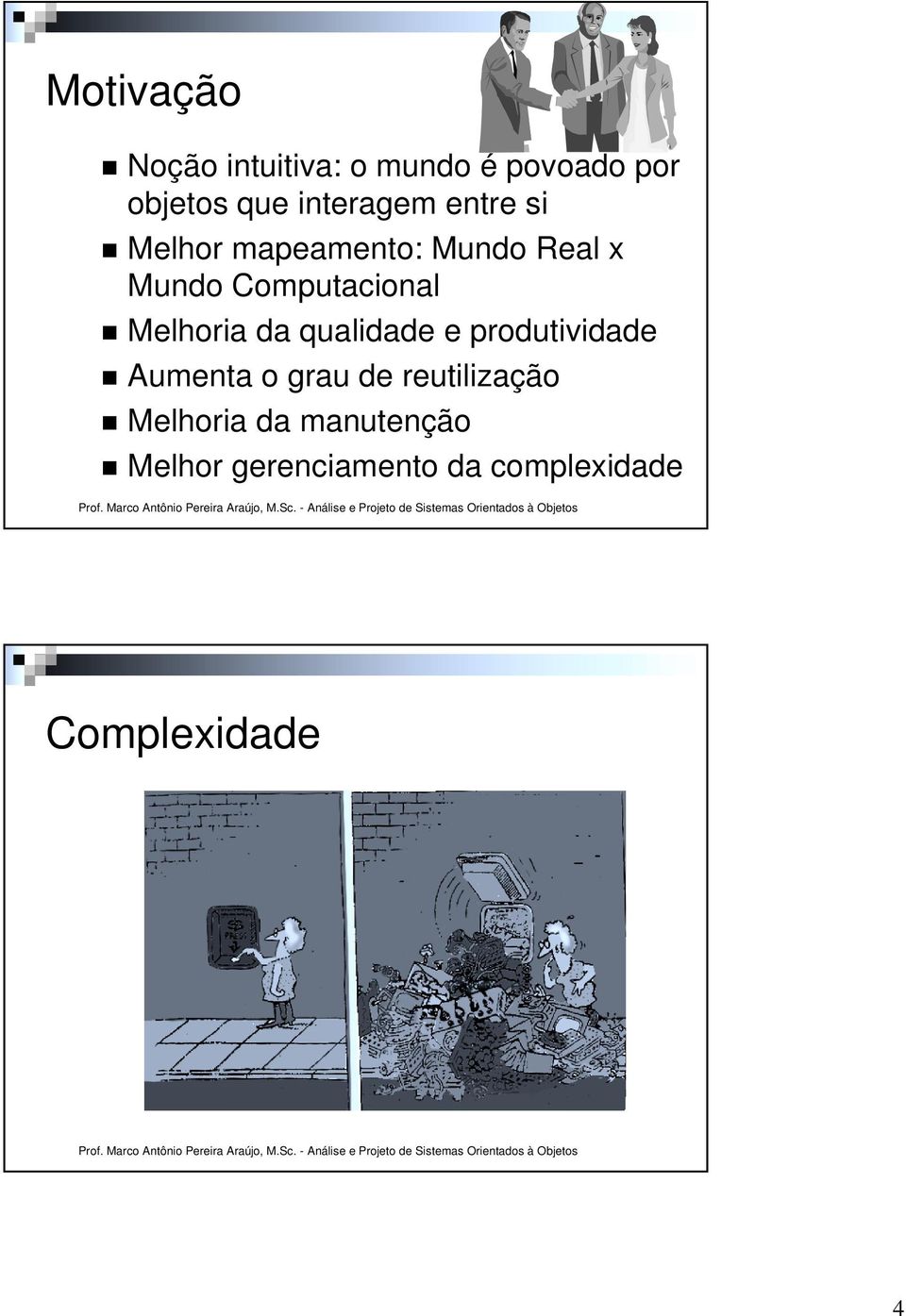 Motivação

Noção intuitiva: o mundo é povoado por objetos que interagem entre si

Melhor mapeamento: Mundo Real x Mundo Computacional

Melhoria da qualidade e produtividade

Aumenta o grau de reutilização

Melhoria da manutenção

Melhor gerenciamento da complexidade

Prof. Marco Antônio Pereira Araújo, M.Sc. - Análise e Projeto de Sistemas Orientados à Objetos

Complexidade

PRESS

Prof. Marco Antônio Pereira Araújo, M.Sc. - Análise e Projeto de Sistemas Orientados à Objetos

4